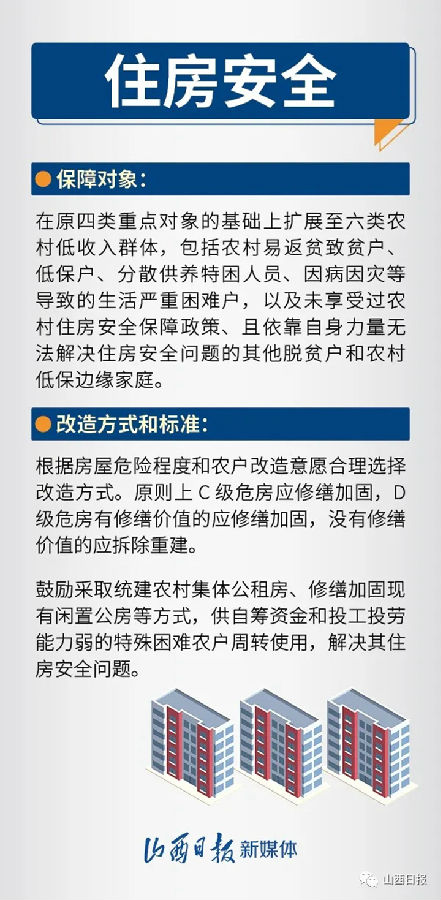 住房安全

保障对象：

在原四类重点对象的基础上扩展至六类农村低收入群体，包括农村易返贫致贫户、低保户、分散供养特困人员、因病因灾等导致的生活严重困难户，以及未享受过农村住房安全保障政策、且依靠自身力量无法解决住房安全问题的其他脱贫户和农村低保边缘家庭。

改造方式和标准：

根据房屋危险程度和农户改造意愿合理选择改造方式。原则上 C 级危房应修缮加固，D 级危房有修缮价值的应修缮加固，没有修缮价值的应拆除重建。

鼓励采取统建农村集体公租房、修缮加固现有闲置公房等方式，供自筹资金和投工投劳能力弱的特殊困难农户周转使用，解决其住房安全问题。

山西日报 新媒体

山西日报